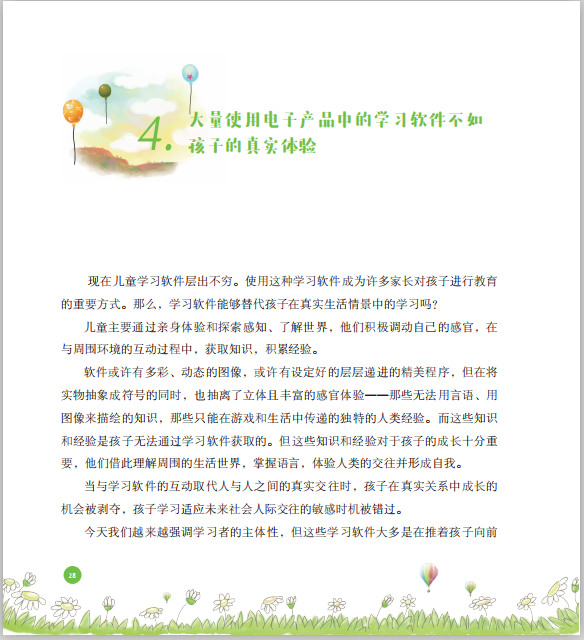 4. 大量使用电子产品中的学习软件不如孩子的真实体验

现在儿童学习软件层出不穷。使用这种学习软件成为许多家长对孩子进行教育的重要方式。那么，学习软件能够替代孩子在真实生活情景中的学习吗？

儿童主要通过亲身体验和探索感知、了解世界，他们积极调动自己的感官，在与周围环境的互动过程中，获取知识，积累经验。

软件或许有多彩、动态的图像，或许有设定好的层层递进的精美程序，但在将实物抽象成符号的同时，也抽离了立体且丰富的感官体验——那些无法用言语、用图像来描绘的知识，那些只能在游戏和生活中传递的独特的人类经验。而这些知识和经验是孩子无法通过学习软件获取的。但这些知识和经验对于孩子的成长十分重要，他们借此理解周围的生活世界，掌握语言，体验人类的交往并形成自我。

当与学习软件的互动取代人与人之间的真实交往时，孩子在真实关系中成长的机会被剥夺，孩子学习适应未来社会人际交往的敏感时机被错过。

今天我们越来越强调学习者的主体性，但这些学习软件大多是在推着孩子向前

28